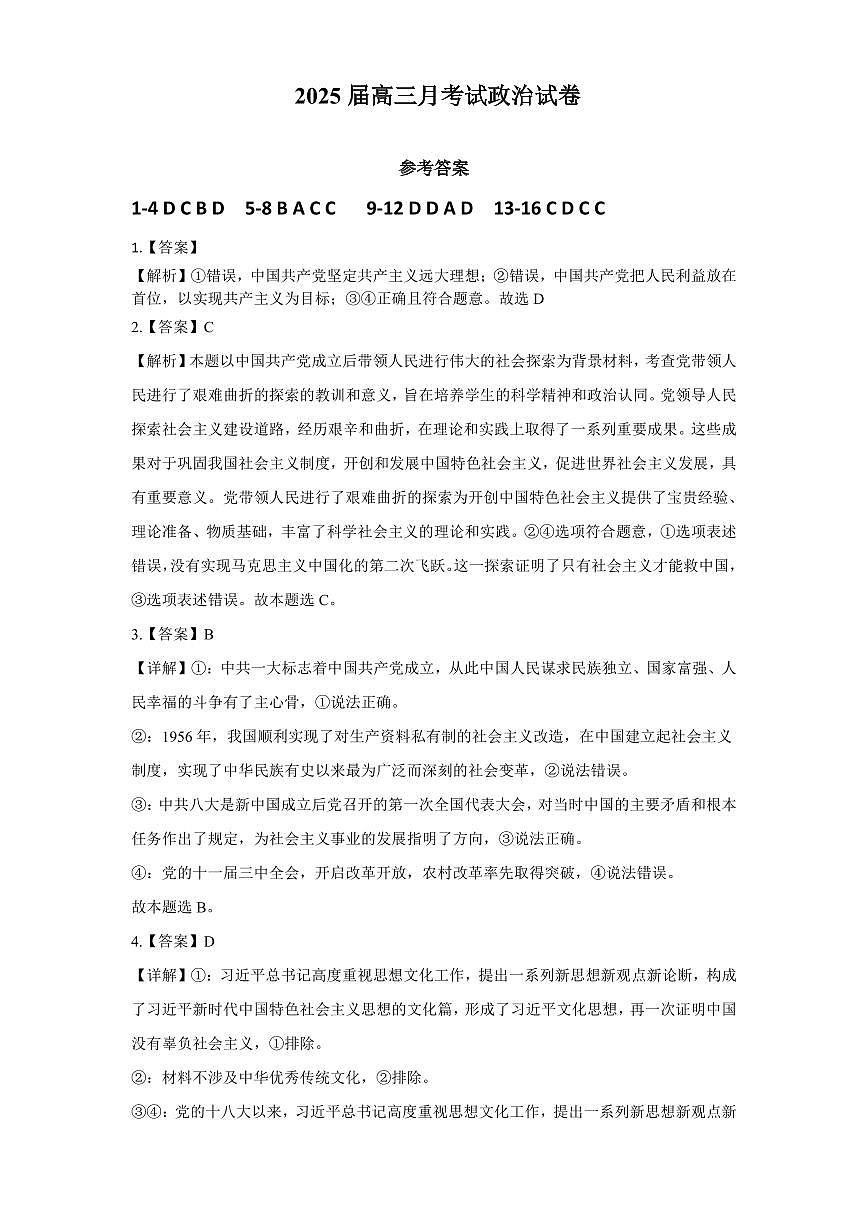 2025 届高三月考试政治试卷

参考答案

1-4 D C B D　5-8 B A C C　9-12 D D A D　13-16 C D C C

1.【答案】

【解析】①错误，中国共产党坚定共产主义远大理想；②错误，中国共产党把人民利益放在首位，以实现共产主义为目标；③④正确且符合题意。故选 D

2.【答案】C

【解析】本题以中国共产党成立后带领人民进行伟大的社会探索为背景材料，考查党带领人民进行了艰难曲折的探索的教训和意义，旨在培养学生的科学精神和政治认同。党领导人民探索社会主义建设道路，经历艰辛和曲折，在理论和实践上取得了一系列重要成果。这些成果对于巩固我国社会主义制度，开创和发展中国特色社会主义，促进世界社会主义发展，具有重要意义。党带领人民进行了艰难曲折的探索为开创中国特色社会主义提供了宝贵经验、理论准备、物质基础，丰富了科学社会主义的理论和实践。②④选项符合题意，①选项表述错误，没有实现马克思主义中国化的第二次飞跃。这一探索证明了只有社会主义才能救中国，③选项表述错误。故本题选 C。

3.【答案】B

【详解】①：中共一大标志着中国共产党成立，从此中国人民谋求民族独立、国家富强、人民幸福的斗争有了主心骨，①说法正确。

②：1956 年，我国顺利实现了对生产资料私有制的社会主义改造，在中国建立起社会主义制度，实现了中华民族有史以来最为广泛而深刻的社会变革，②说法错误。

③：中共八大是新中国成立后党召开的第一次全国代表大会，对当时中国的主要矛盾和根本任务作出了规定，为社会主义事业的发展指明了方向，③说法正确。

④：党的十一届三中全会，开启改革开放，农村改革率先取得突破，④说法错误。

故本题选 B。

4.【答案】D

【详解】①：习近平总书记高度重视思想文化工作，提出一系列新思想新观点新论断，构成了习近平新时代中国特色社会主义思想的文化篇，形成了习近平文化思想，再一次证明中国没有辜负社会主义，①排除。

②：材料不涉及中华优秀传统文化，②排除。

③④：党的十八大以来，习近平总书记高度重视思想文化工作，提出一系列新思想新观点新